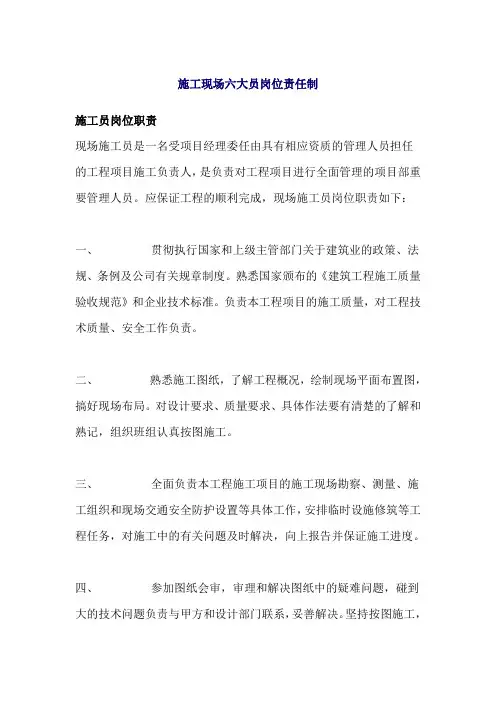 施工现场六大员岗位责任制

施工员岗位职责

现场施工员是一名受项目经理委任由具有相应资质的管理人员担任的工程项目施工负责人，是负责对工程项目进行全面管理的项目部重要管理人员。应保证工程的顺利完成，现场施工员岗位职责如下：

一、　　贯彻执行国家和上级主管部门关于建筑业的政策、法规、条例及公司有关规章制度。熟悉国家颁布的《建筑工程施工质量验收规范》和企业技术标准。负责本工程项目的施工质量，对工程技术质量、安全工作负责。

二、　　熟悉施工图纸，了解工程概况，绘制现场平面布置图，搞好现场布局。对设计要求、质量要求、具体作法要有清楚的了解和熟记，组织班组认真按图施工。

三、　　全面负责本工程施工项目的施工现场勘察、测量、施工组织和现场交通安全防护设置等具体工作，安排临时设施修筑等工程任务，对施工中的有关问题及时解决，向上报告并保证施工进度。

四、　　参加图纸会审，审理和解决图纸中的疑难问题，碰到大的技术问题负责与甲方和设计部门联系，妥善解决。坚持按图施工，